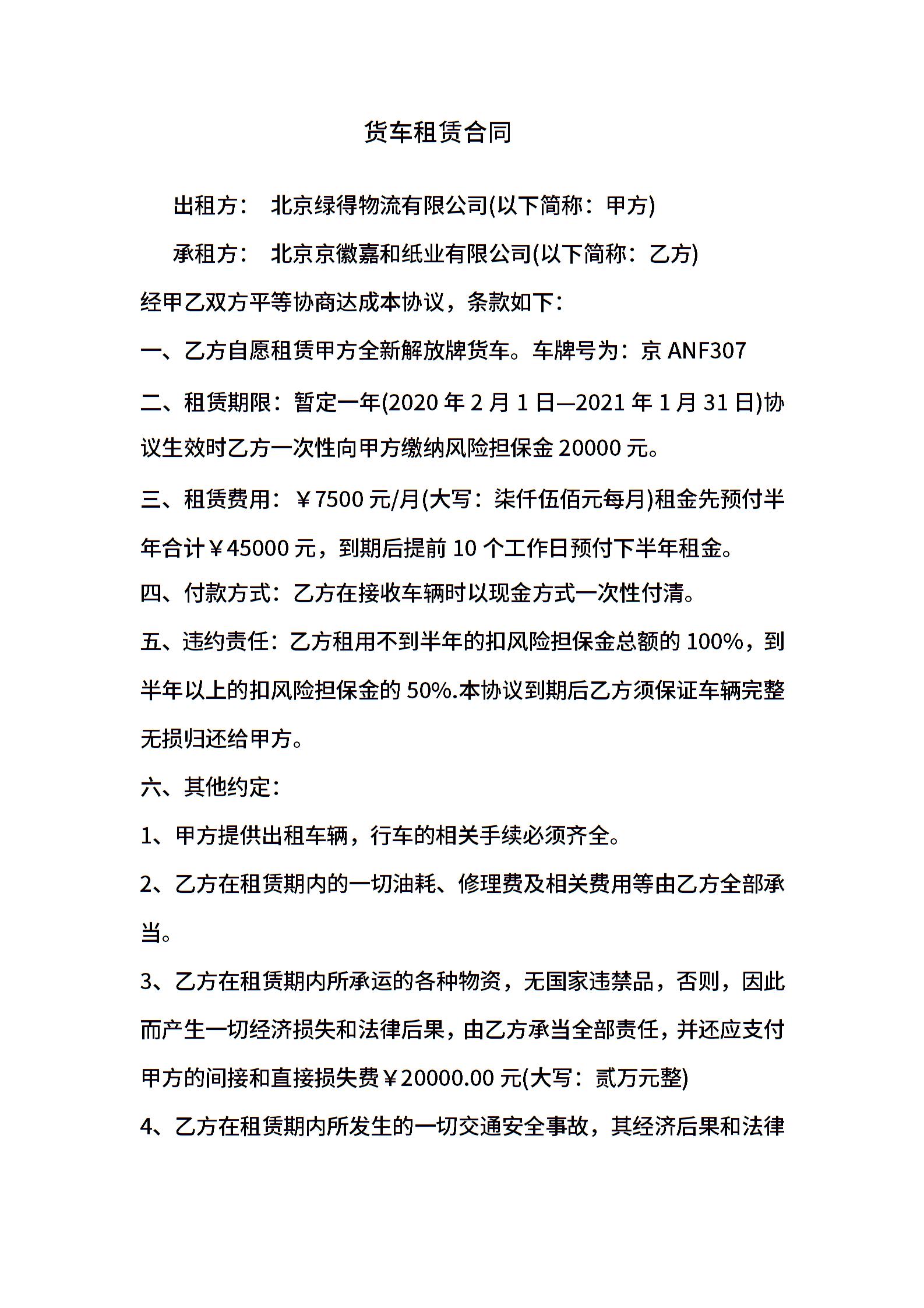 货车租赁合同

出租方： 北京绿得物流有限公司(以下简称：甲方)

承租方： 北京京徽嘉和纸业有限公司(以下简称：乙方)

经甲乙双方平等协商达成本协议，条款如下：

一、乙方自愿租赁甲方全新解放牌货车。车牌号为：京 ANF307

二、租赁期限：暂定一年(2020 年 2 月 1 日—2021 年 1 月 31 日)协议生效时乙方一次性向甲方缴纳风险担保金 20000 元。

三、租赁费用：￥7500 元/月(大写：柒仟伍佰元每月)租金先预付半年合计￥45000 元，到期后提前 10 个工作日预付下半年租金。

四、付款方式：乙方在接收车辆时以现金方式一次性付清。

五、违约责任：乙方租用不到半年的扣风险担保金总额的 100%，到半年以上的扣风险担保金的 50%.本协议到期后乙方须保证车辆完整无损归还给甲方。

六、其他约定：

1、甲方提供出租车辆，行车的相关手续必须齐全。

2、乙方在租赁期内的一切油耗、修理费及相关费用等由乙方全部承当。

3、乙方在租赁期内所承运的各种物资，无国家违禁品，否则，因此而产生一切经济损失和法律后果，由乙方承当全部责任，并还应支付甲方的间接和直接损失费￥20000.00 元(大写：贰万元整)

4、乙方在租赁期内所发生的一切交通安全事故，其经济后果和法律